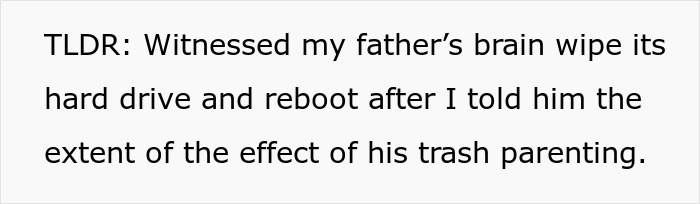 TLDR: Witnessed my father’s brain wipe its hard drive and reboot after I told him the extent of the effect of his trash parenting.